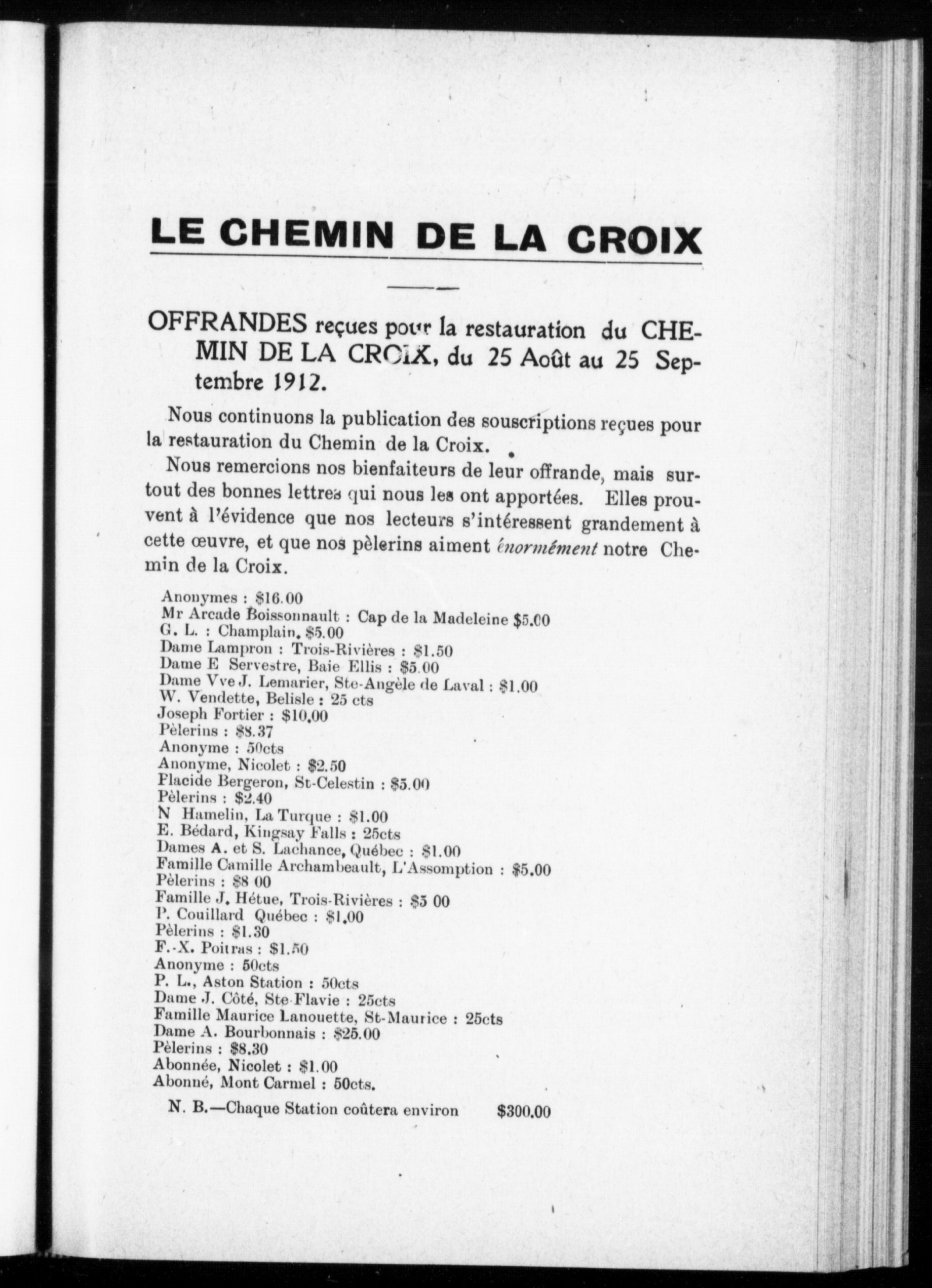 LE CHEMIN DE LA CROIX

OFFRANDES reçues pour la restauration du CHEMIN DE LA CROIX, du 25 Août au 25 Septembre 1912.

Nous continuons la publication des souscriptions reçues pour la restauration du Chemin de la Croix.

Nous remercions nos bienfaiteurs de leur offrande, mais surtout des bonnes lettres qui nous les ont apportées. Elles prouvent à l'évidence que nos lecteurs s'intéressent grandement à cette œuvre, et que nos pèlerins aiment énormément notre Chemin de la Croix.

Anonymes : $16.00
Mr Arcade Boissonnault : Cap de la Madeleine $5.00
G. L. : Champlain. $5.00
Dame Lampron : Trois-Rivières : $1.50
Dame E Servestre, Baie Ellis : $5.00
Dame Vve J. Lemarier, Ste-Angèle de Laval : $1.00
W. Vendette, Belisle : 25 cts
Joseph Fortier : $10.00
Pèlerins : $8.37
Anonyme : 50cts
Anonyme, Nicolet : $2.50
Placide Bergeron, St-Celestin : $5.00
Pèlerins : $2.40
N Hamelin, La Turque : $1.00
E. Bédard, Kingsay Falls : 25cts
Dames A. et S. Lachance, Québec : $1.00
Famille Camille Archambeault, L'Assomption : $5.00
Pèlerins : $8 00
Famille J. Hétue, Trois-Rivières : $5 00
P. Couillard Québec : $1.00
Pèlerins : $1.30
F.-X. Poitras : $1.50
Anonyme : 50cts
P. L., Aston Station : 50cts
Dame J. Côté, Ste-Flavie : 25cts
Famille Maurice Lanouette, St-Maurice : 25cts
Dame A. Bourbonnais : $25.00
Pèlerins : $8.30
Abonnée, Nicolet : $1.00
Abonné, Mont Carmel : 50cts.

N. B.—Chaque Station coûtera environ $300.00